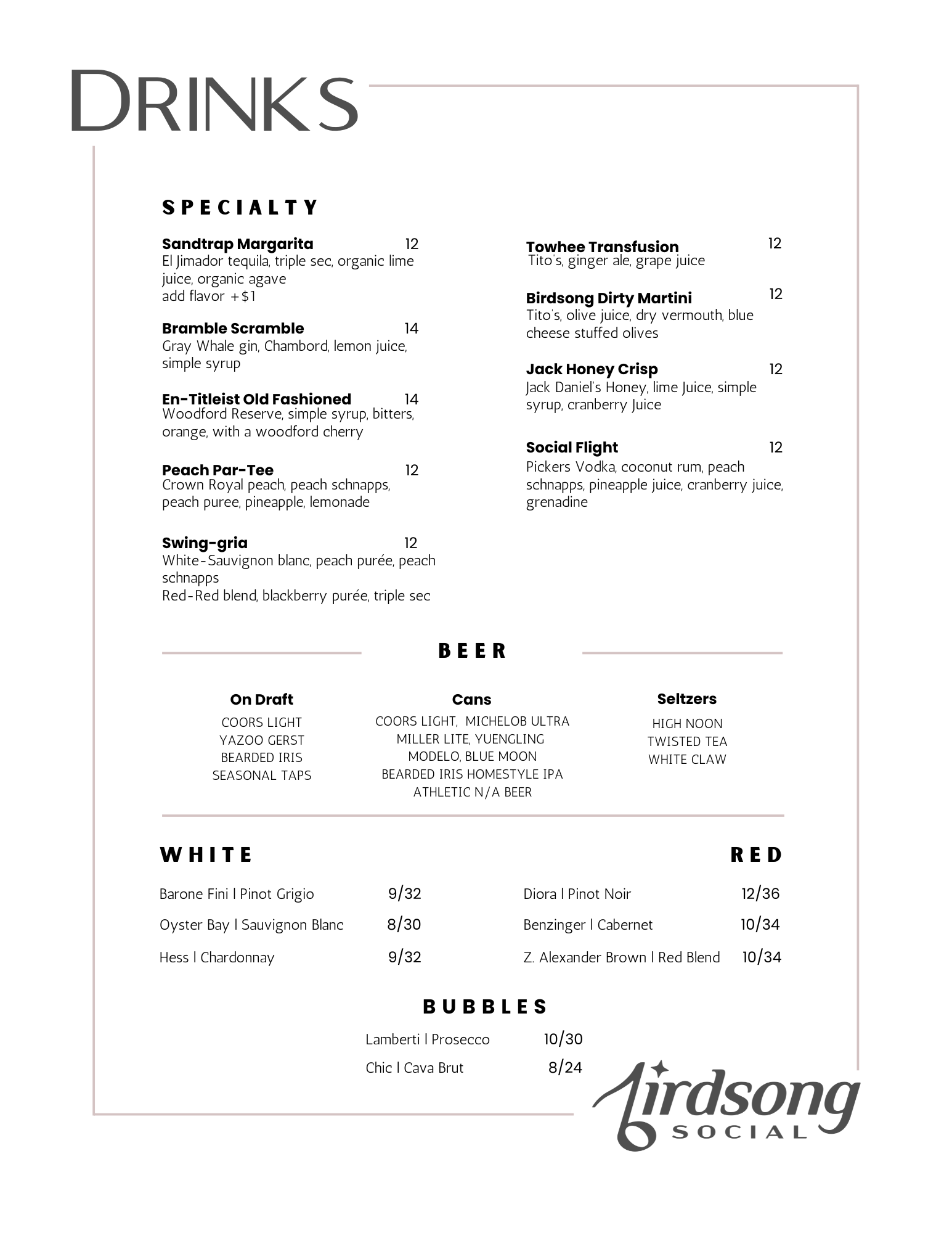 DRINKS

SPECIALTY

Sandtrap Margarita 12
El Jimador tequila, triple sec, organic lime juice, organic agave
add flavor +$1

Bramble Scramble 14
Gray Whale gin, Chambord, lemon juice, simple syrup

En-Titleist Old Fashioned 14
Woodford Reserve, simple syrup, bitters, orange, with a woodford cherry

Peach Par-Tee 12
Crown Royal peach, peach schnapps, peach puree, pineapple, lemonade

Swing-gria 12
White-Sauvignon blanc, peach purée, peach schnapps
Red-Red blend, blackberry purée, triple sec

Towhee Transfusion 12
Tito's, ginger ale, grape juice

Birdsong Dirty Martini 12
Tito's, olive juice, dry vermouth, blue cheese stuffed olives

Jack Honey Crisp 12
Jack Daniel's Honey, lime Juice, simple syrup, cranberry Juice

Social Flight 12
Pickers Vodka, coconut rum, peach schnapps, pineapple juice, cranberry juice, grenadine

BEER

On Draft
COORS LIGHT
YAZOO GERST
BEARDED IRIS
SEASONAL TAPS

Cans
COORS LIGHT, MICHELOB ULTRA
MILLER LITE, YUENGLING
MODELO, BLUE MOON
BEARDED IRIS HOMESTYLE IPA
ATHLETIC N/A BEER

Seltzers
HIGH NOON
TWISTED TEA
WHITE CLAW

WHITE

Barone Fini | Pinot Grigio 9/32
Oyster Bay | Sauvignon Blanc 8/30
Hess | Chardonnay 9/32

RED

Diora | Pinot Noir 12/36
Benzinger | Cabernet 10/34
Z. Alexander Brown | Red Blend 10/34

BUBBLES

Lamberti | Prosecco 10/30
Chic | Cava Brut 8/24

Birdsong SOCIAL